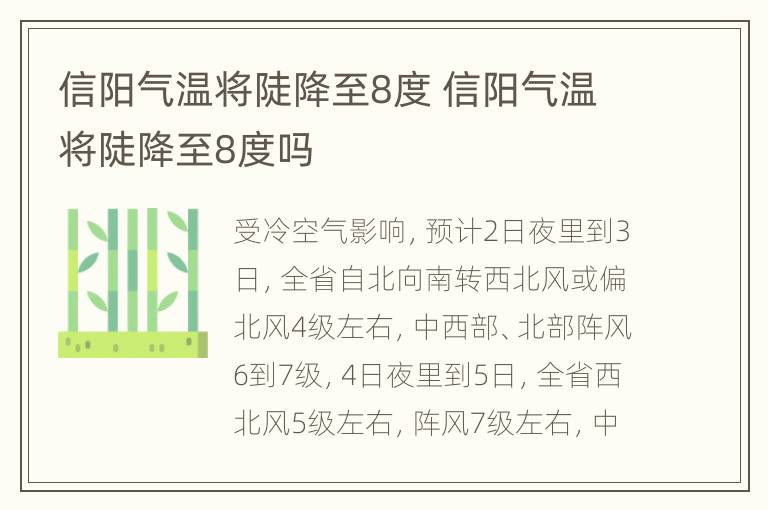 信阳气温将陡降至8度 信阳气温将陡降至8度吗

受冷空气影响，预计2日夜里到3日，全省自北向南转西北风或偏北风4级左右，中西部、北部阵风6到7级，4日夜里到5日，全省西北风5级左右，阵风7级左右，中